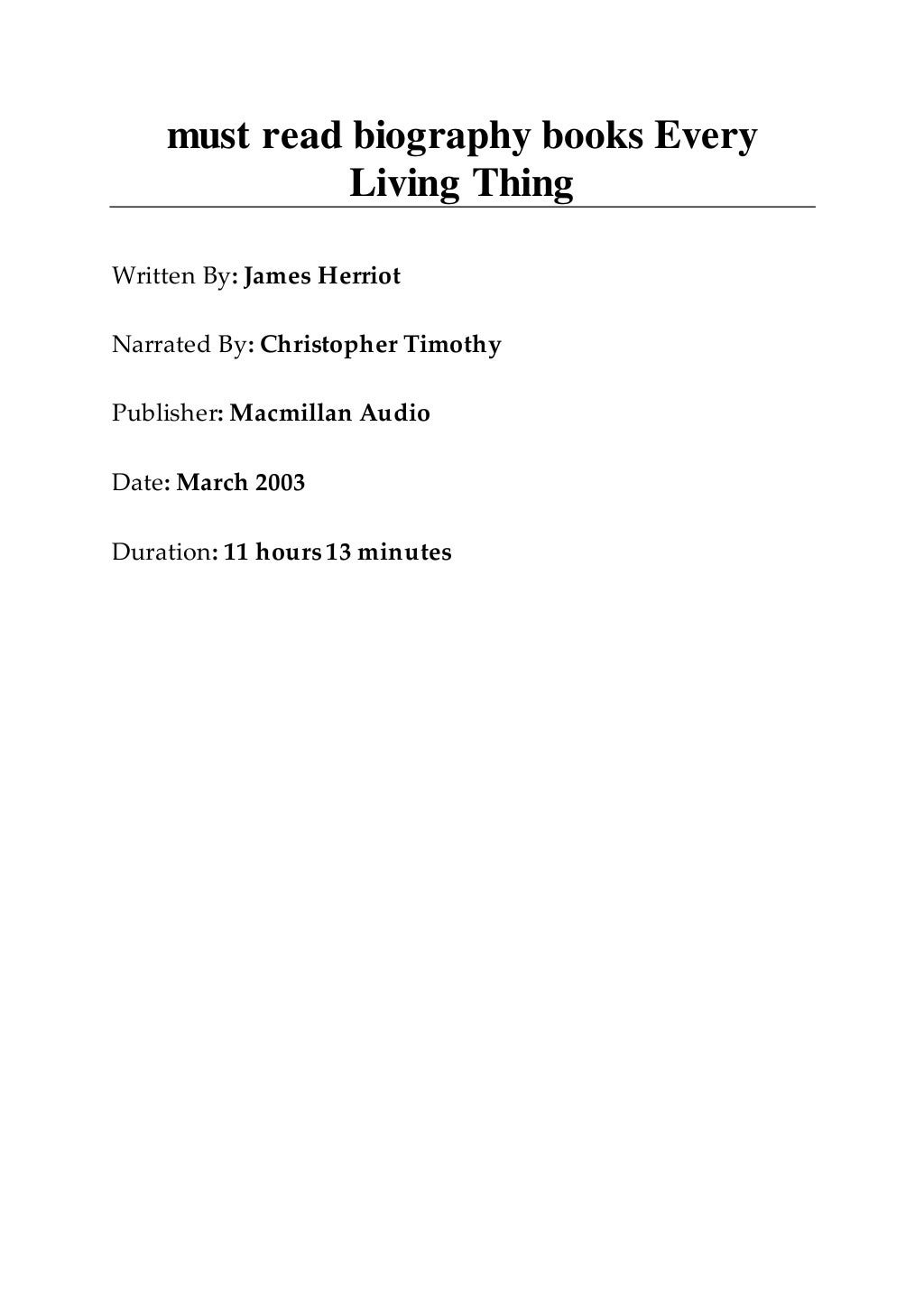 must read biography books Every Living Thing

Written By: James Herriot

Narrated By: Christopher Timothy

Publisher: Macmillan Audio

Date: March 2003

Duration: 11 hours 13 minutes